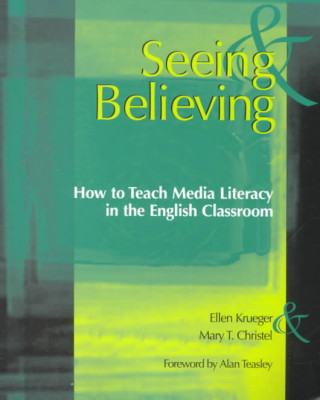 Seeing
&
Believing

How to Teach Media Literacy in the English Classroom

Ellen Krueger
&
Mary T. Christel

Foreword by Alan Teasley